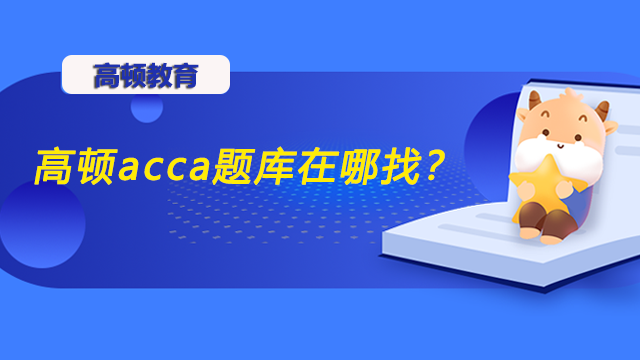 高顿教育

高顿acca题库在哪找？